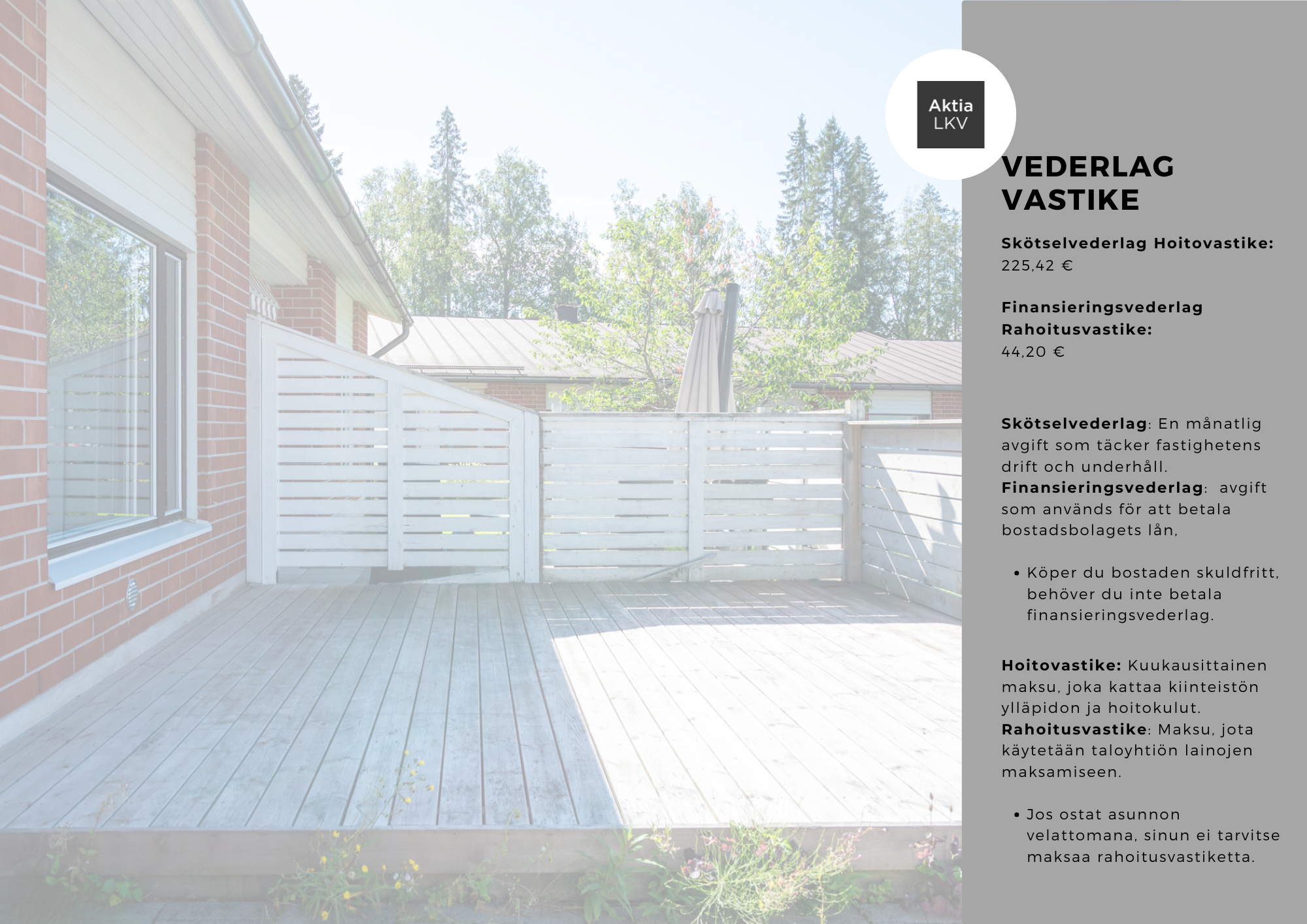 Aktia
LKV

VEDERLAG
VASTIKE

Skötselvederlag Hoitovastike:
225,42 €

Finansieringsvederlag
Rahoitusvastike:
44,20 €

Skötselvederlag: En månatlig avgift som täcker fastighetens drift och underhåll.
Finansieringsvederlag: avgift som används för att betala bostadsbolagets lån,

• Köper du bostaden skuldfritt, behöver du inte betala finansieringsvederlag.

Hoitovastike: Kuukausittainen maksu, joka kattaa kiinteistön ylläpidon ja hoitokulut.
Rahoitusvastike: Maksu, jota käytetään taloyhtiön lainojen maksamiseen.

• Jos ostat asunnon velattomana, sinun ei tarvitse maksaa rahoitusvastiketta.